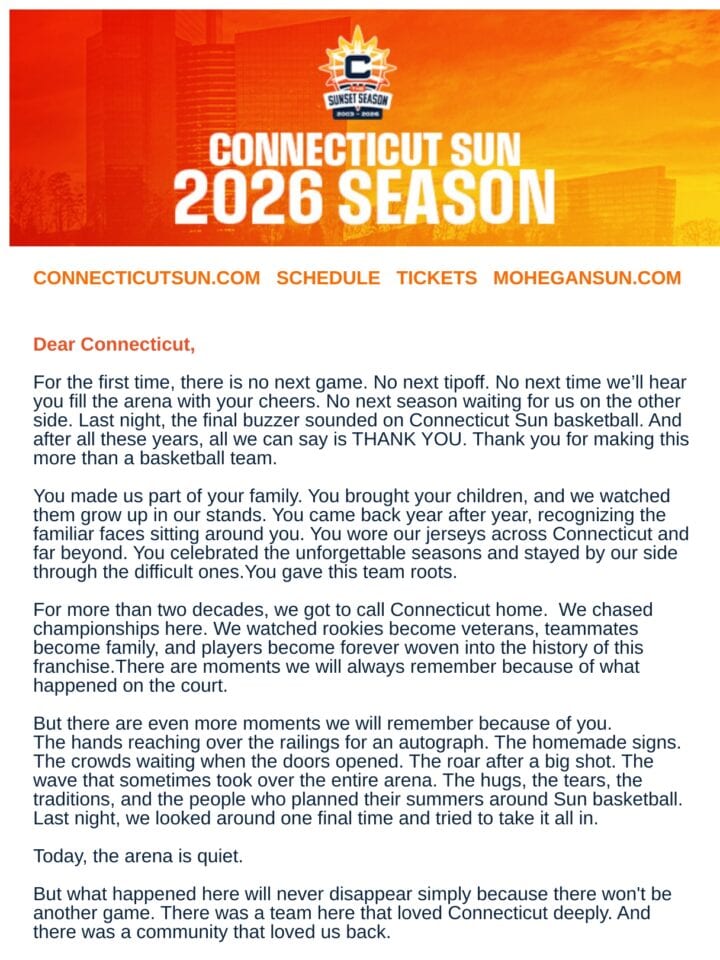 C
SUNSET SEASON
2003 - 2026

CONNECTICUT SUN
2026 SEASON

CONNECTICUTSUN.COM SCHEDULE TICKETS MOHEGANSUN.COM

Dear Connecticut,

For the first time, there is no next game. No next tipoff. No next time we'll hear you fill the arena with your cheers. No next season waiting for us on the other side. Last night, the final buzzer sounded on Connecticut Sun basketball. And after all these years, all we can say is THANK YOU. Thank you for making this more than a basketball team.

You made us part of your family. You brought your children, and we watched them grow up in our stands. You came back year after year, recognizing the familiar faces sitting around you. You wore our jerseys across Connecticut and far beyond. You celebrated the unforgettable seasons and stayed by our side through the difficult ones.You gave this team roots.

For more than two decades, we got to call Connecticut home. We chased championships here. We watched rookies become veterans, teammates become family, and players become forever woven into the history of this franchise.There are moments we will always remember because of what happened on the court.

But there are even more moments we will remember because of you.
The hands reaching over the railings for an autograph. The homemade signs. The crowds waiting when the doors opened. The roar after a big shot. The wave that sometimes took over the entire arena. The hugs, the tears, the traditions, and the people who planned their summers around Sun basketball. Last night, we looked around one final time and tried to take it all in.

Today, the arena is quiet.

But what happened here will never disappear simply because there won't be another game. There was a team here that loved Connecticut deeply. And there was a community that loved us back.